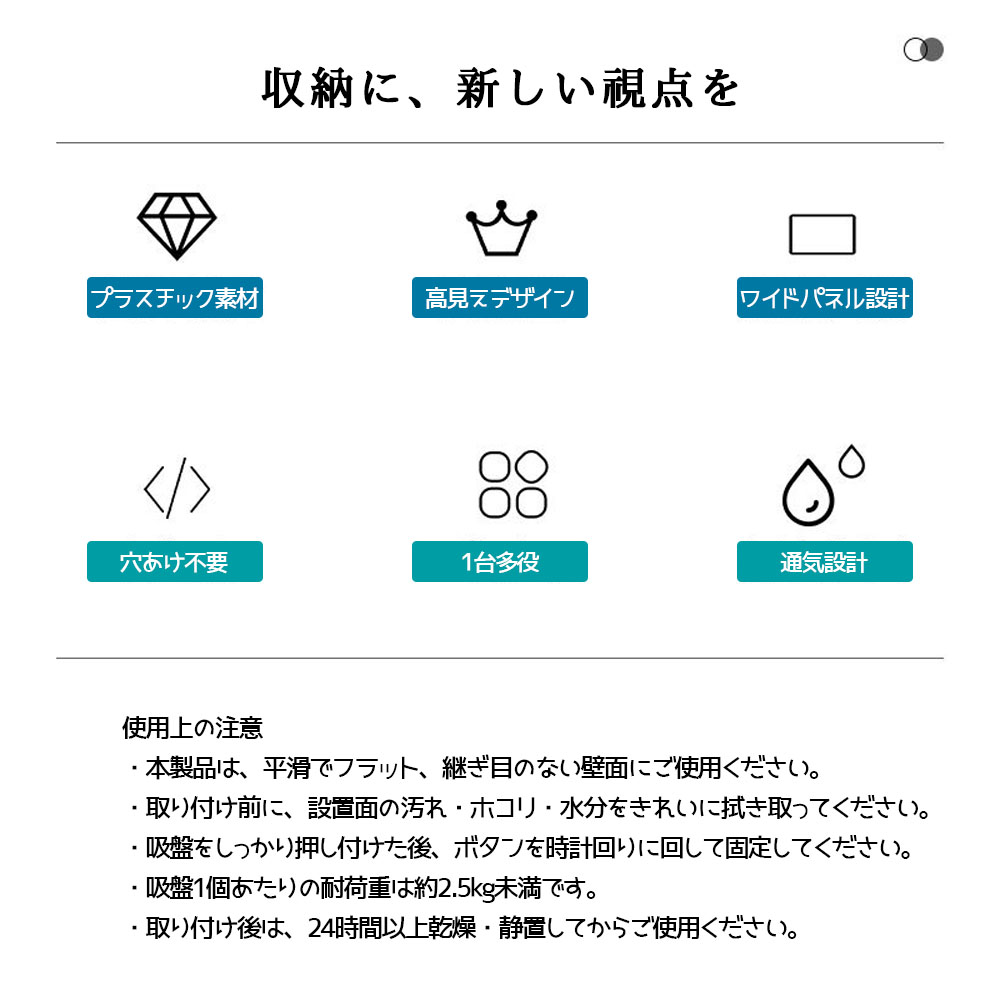 収納に、新しい視点を

プラスチック素材

高見えデザイン

ワイドパネル設計

穴あけ不要

1台多役

通気設計

使用上の注意
・本製品は、平滑でフラット、継ぎ目のない壁面にご使用ください。
・取り付け前に、設置面の汚れ・ホコリ・水分をきれいに拭き取ってください。
・吸盤をしっかり押し付けた後、ボタンを時計回りに回して固定してください。
・吸盤1個あたりの耐荷重は約2.5kg未満です。
・取り付け後は、24時間以上乾燥・静置してからご使用ください。